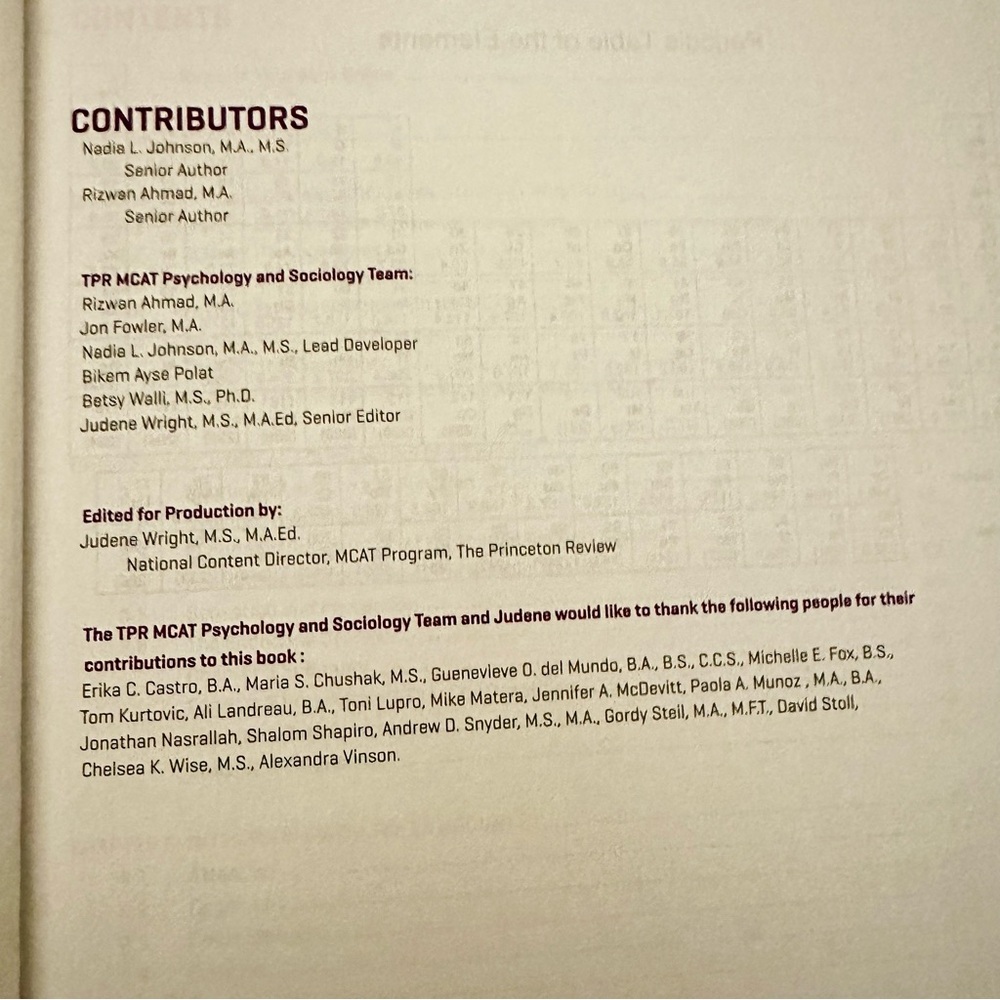 CONTRIBUTORS
Nadia L. Johnson, M.A., M.S.
Senior Author
Rizwan Ahmad, M.A.
Senior Author

TPR MCAT Psychology and Sociology Team:
Rizwan Ahmad, M.A.
Jon Fowler, M.A.
Nadia L. Johnson, M.A., M.S., Lead Developer
Bikem Ayse Polat
Betsy Walli, M.S., Ph.D.
Judene Wright, M.S., M.A.Ed, Senior Editor

Edited for Production by:
Judene Wright, M.S., M.A.Ed.
National Content Director, MCAT Program, The Princeton Review

The TPR MCAT Psychology and Sociology Team and Judene would like to thank the following people for their contributions to this book:
Erika C. Castro, B.A., Maria S. Chushak, M.S., Guenevieve O. del Mundo, B.A., B.S., C.C.S., Michelle E. Fox, B.S., Tom Kurtovic, Ali Landreau, B.A., Toni Lupro, Mike Matera, Jennifer A. McDevitt, Paola A. Munoz , M.A., B.A., Jonathan Nasrallah, Shalom Shapiro, Andrew D. Snyder, M.S., M.A., Gordy Steil, M.A., M.F.T., David Stoll, Chelsea K. Wise, M.S., Alexandra Vinson.